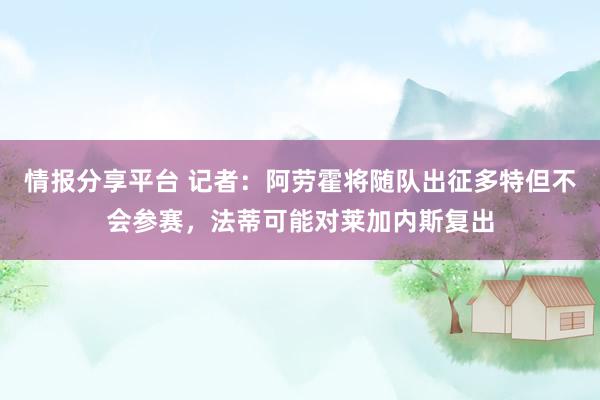 情报分享平台 记者：阿劳霍将随队出征多特但不会参赛，法蒂可能对莱加内斯复出